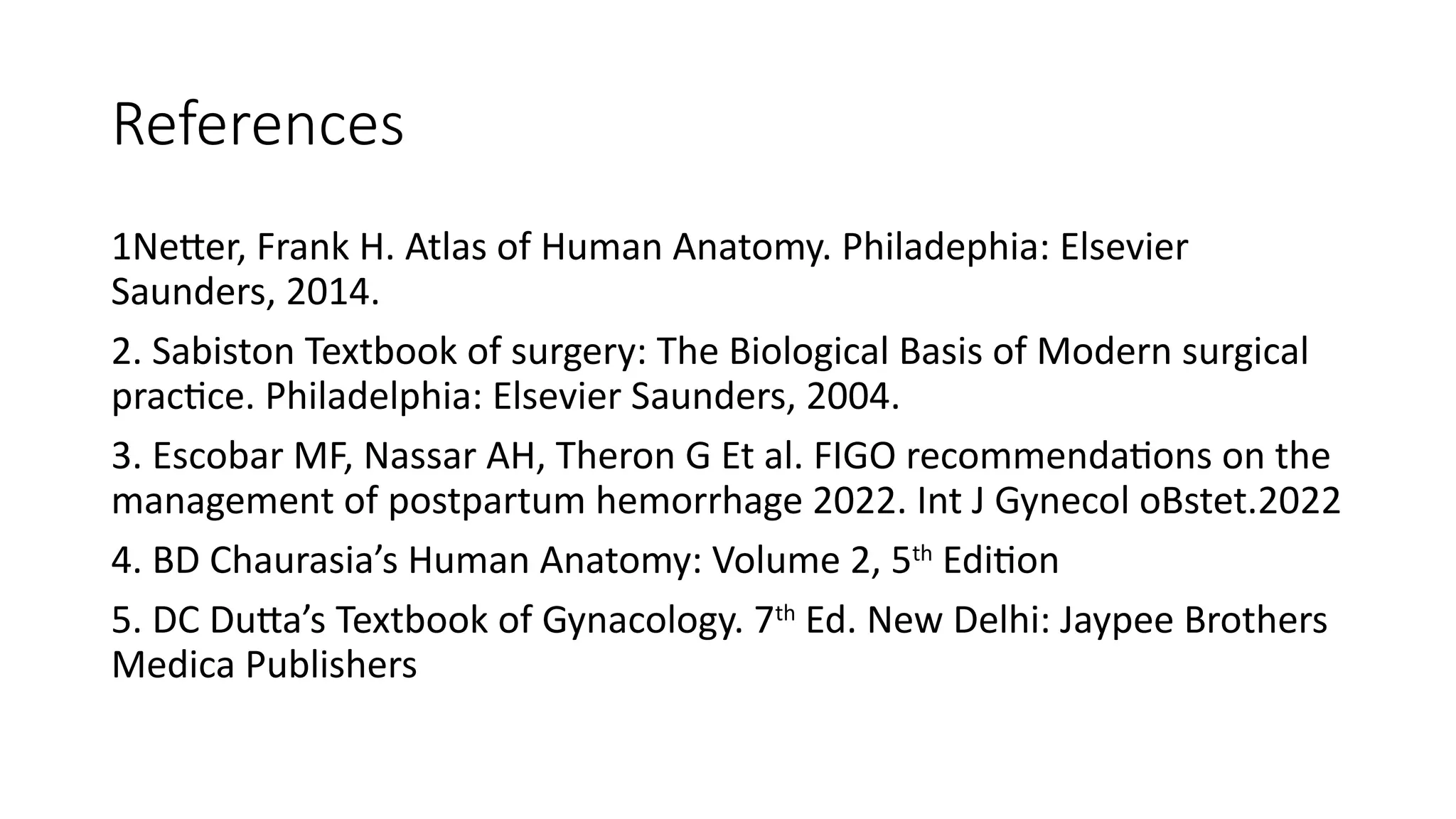 References

1Netter, Frank H. Atlas of Human Anatomy. Philadephia: Elsevier Saunders, 2014.

2. Sabiston Textbook of surgery: The Biological Basis of Modern surgical practice. Philadelphia: Elsevier Saunders, 2004.

3. Escobar MF, Nassar AH, Theron G Et al. FIGO recommendations on the management of postpartum hemorrhage 2022. Int J Gynecol oBstet.2022

4. BD Chaurasia's Human Anatomy: Volume 2, 5th Edition

5. DC Dutta's Textbook of Gynacology. 7th Ed. New Delhi: Jaypee Brothers Medica Publishers